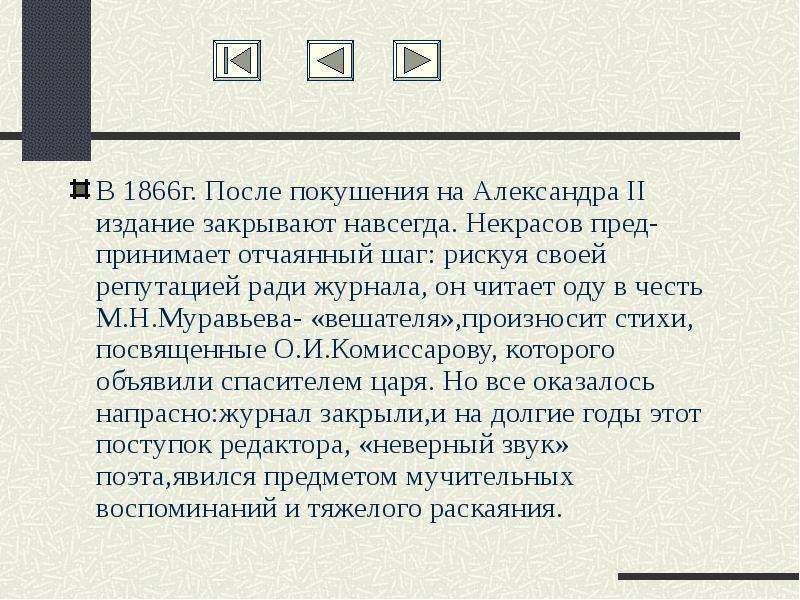 В 1866г. После покушения на Александра II издание закрывают навсегда. Некрасов предпринимает отчаянный шаг: рискуя своей репутацией ради журнала, он читает оду в честь М.Н.Муравьева- «вешателя»,произносит стихи, посвященные О.И.Комиссарову, которого объявили спасителем царя. Но все оказалось напрасно:журнал закрыли,и на долгие годы этот поступок редактора, «неверный звук» поэта,явился предметом мучительных воспоминаний и тяжелого раскаяния.